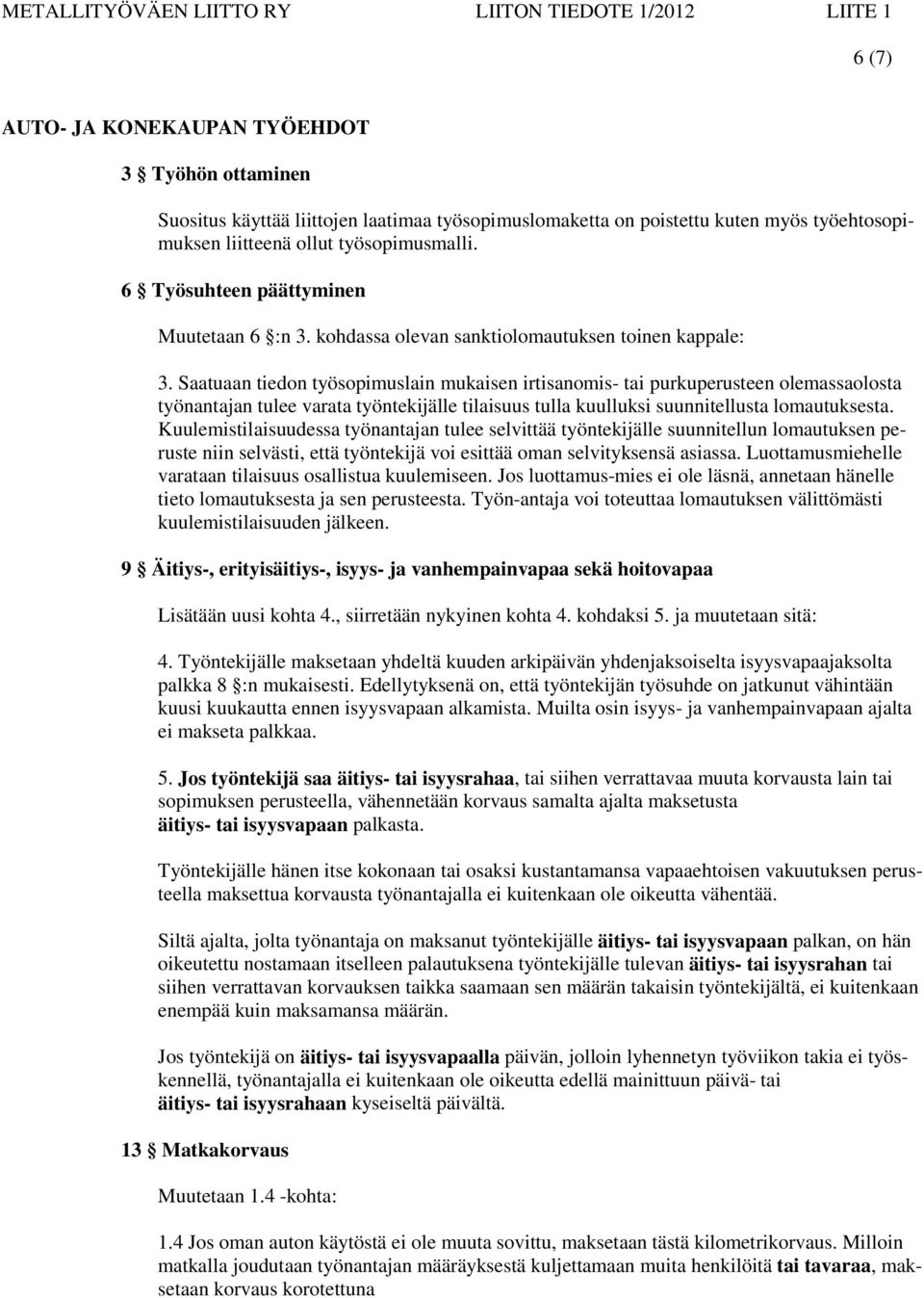 METALLITYÖVÄEN LIITTO RY LIITON TIEDOTE 1/2012 LIITE 1

6 (7)

AUTO- JA KONEKAUPAN TYÖEHDOT

3 § Työhön ottaminen

Suositus käyttää liittojen laatimaa työsopimuslomaketta on poistettu kuten myös työehtosopimuksen liitteenä ollut työsopimusmalli.

6 § Työsuhteen päättyminen

Muutetaan 6 §:n 3. kohdassa olevan sanktiolomautuksen toinen kappale:

3. Saatuaan tiedon työsopimuslain mukaisen irtisanomis- tai purkuperusteen olemassaolosta työnantajan tulee varata työntekijälle tilaisuus tulla kuulluksi suunnitellusta lomautuksesta. Kuulemistilaisuudessa työnantajan tulee selvittää työntekijälle suunnitellun lomautuksen peruste niin selvästi, että työntekijä voi esittää oman selvityksensä asiassa. Luottamusmiehelle varataan tilaisuus osallistua kuulemiseen. Jos luottamus-mies ei ole läsnä, annetaan hänelle tieto lomautuksesta ja sen perusteesta. Työn-antaja voi toteuttaa lomautuksen välittömästi kuulemistilaisuuden jälkeen.

9 § Äitiys-, erityisäitiys-, isyys- ja vanhempainvapaa sekä hoitovapaa

Lisätään uusi kohta 4., siirretään nykyinen kohta 4. kohdaksi 5. ja muutetaan sitä:

4. Työntekijälle maksetaan yhdeltä kuuden arkipäivän yhdenjaksoiselta isyysvapaajaksolta palkka 8 §:n mukaisesti. Edellytyksenä on, että työntekijän työsuhde on jatkunut vähintään kuusi kuukautta ennen isyysvapaan alkamista. Muilta osin isyys- ja vanhempainvapaan ajalta ei makseta palkkaa.

5. Jos työntekijä saa äitiys- tai isyysrahaa, tai siihen verrattavaa muuta korvausta lain tai sopimuksen perusteella, vähennetään korvaus samalta ajalta maksetusta äitiys- tai isyysvapaan palkasta.

Työntekijälle hänen itse kokonaan tai osaksi kustantamansa vapaaehtoisen vakuutuksen perusteella maksettua korvausta työnantajalla ei kuitenkaan ole oikeutta vähentää.

Siltä ajalta, jolta työnantaja on maksanut työntekijälle äitiys- tai isyysvapaan palkan, on hän oikeutettu nostamaan itselleen palautuksena työntekijälle tulevan äitiys- tai isyysrahan tai siihen verrattavan korvauksen taikka saamaan sen määrän takaisin työntekijältä, ei kuitenkaan enempää kuin maksamansa määrän.

Jos työntekijä on äitiys- tai isyysvapaalla päivän, jolloin lyhennetyn työviikon takia ei työskennellä, työnantajalla ei kuitenkaan ole oikeutta edellä mainittuun päivä- tai äitiys- tai isyysrahaan kyseiseltä päivältä.

13 § Matkakorvaus

Muutetaan 1.4 -kohta:

1.4 Jos oman auton käytöstä ei ole muuta sovittu, maksetaan tästä kilometrikorvaus. Milloin matkalla joudutaan työnantajan määräyksestä kuljettamaan muita henkilöitä tai tavaraa, maksetaan korvaus korotettuna